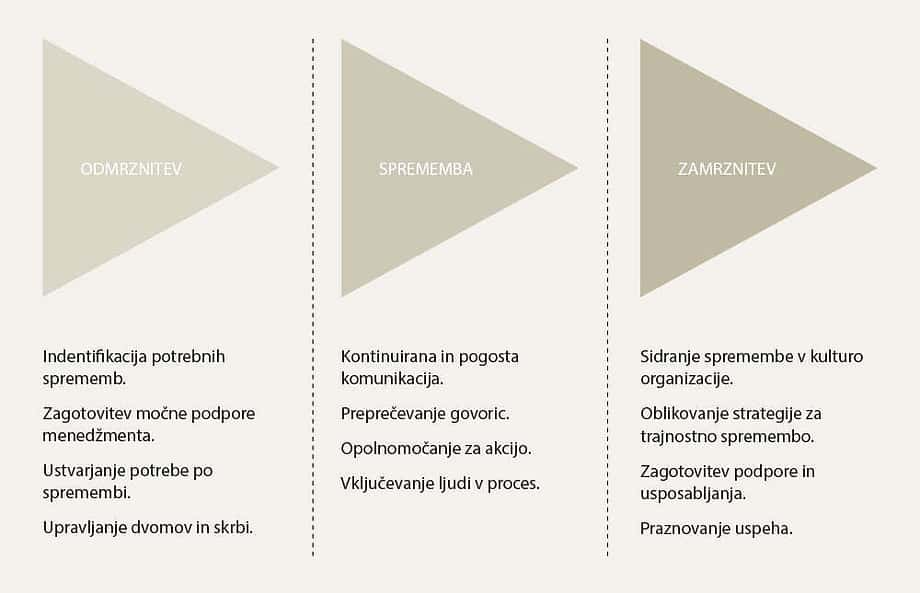 ODMRZNITEV

Indentifikacija potrebnih sprememb.

Zagotovitev močne podpore menedžmenta.

Ustvarjanje potrebe po spremembi.

Upravljanje dvomov in skrbi.

SPREMEMBA

Kontinuirana in pogosta komunikacija.

Preprečevanje govoric.

Opolnomočanje za akcijo.

Vključevanje ljudi v proces.

ZAMRZNITEV

Sidranje spremembe v kulturo organizacije.

Oblikovanje strategije za trajnostno spremembo.

Zagotovitev podpore in usposabljanja.

Praznovanje uspeha.